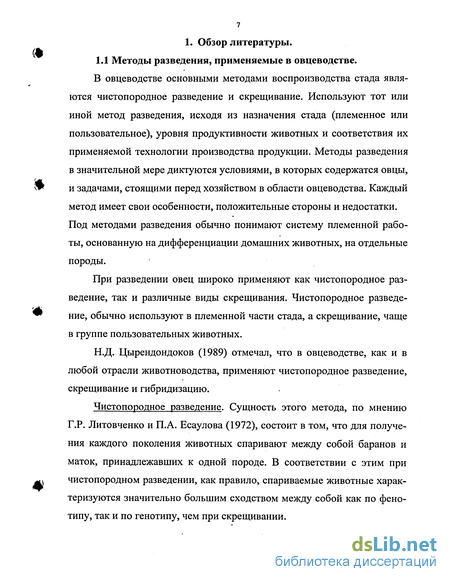 7

1. Обзор литературы.

1.1 Методы разведения, применяемые в овцеводстве.

В овцеводстве основными методами воспроизводства стада являются чистопородное разведение и скрещивание. Используют тот или иной метод разведения, исходя из назначения стада (племенное или пользовательное), уровня продуктивности животных и соответствия их применяемой технологии производства продукции. Методы разведения в значительной мере диктуются условиями, в которых содержатся овцы, и задачами, стоящими перед хозяйством в области овцеводства. Каждый метод имеет свои особенности, положительные стороны и недостатки. Под методами разведения обычно понимают систему племенной работы, основанную на дифференциации домашних животных, на отдельные породы.

При разведении овец широко применяют как чистопородное разведение, так и различные виды скрещивания. Чистопородное разведение, обычно используют в племенной части стада, а скрещивание, чаще в группе пользовательных животных.

Н.Д. Цырендондоков (1989) отмечал, что в овцеводстве, как и в любой отрасли животноводства, применяют чистопородное разведение, скрещивание и гибридизацию.

Чистопородное разведение. Сущность этого метода, по мнению Г.Р. Литовченко и П.А. Есаулова (1972), состоит в том, что для получения каждого поколения животных спаривают между собой баранов и маток, принадлежавших к одной породе. В соответствии с этим при чистопородном разведении, как правило, спариваемые животные характеризуются значительно большим сходством между собой как по фенотипу, так и по генотипу, чем при скрещивании.

dsLib.net
библиотека диссертаций